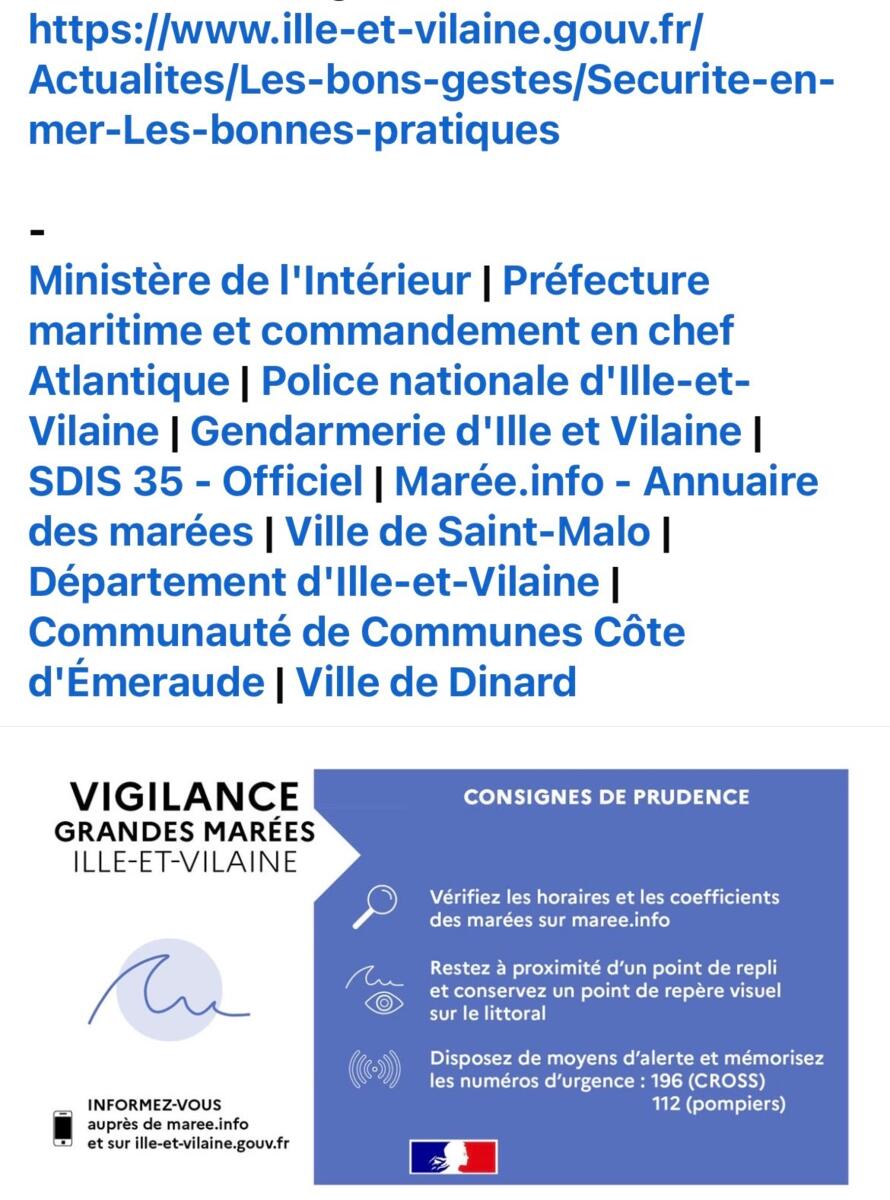 https://www.ille-et-vilaine.gouv.fr/Actualites/Les-bons-gestes/Securite-en-mer-Les-bonnes-pratiques

-

Ministère de l'Intérieur | Préfecture maritime et commandement en chef Atlantique | Police nationale d'Ille-et-Vilaine | Gendarmerie d'Ille et Vilaine | SDIS 35 - Officiel | Marée.info - Annuaire des marées | Ville de Saint-Malo | Département d'Ille-et-Vilaine | Communauté de Communes Côte d'Émeraude | Ville de Dinard

VIGILANCE
GRANDES MARÉES
ILLE-ET-VILAINE

INFORMEZ-VOUS
auprès de maree.info
et sur ille-et-vilaine.gouv.fr

CONSIGNES DE PRUDENCE

Vérifiez les horaires et les coefficients des marées sur maree.info

Restez à proximité d'un point de repli et conservez un point de repère visuel sur le littoral

Disposez de moyens d'alerte et mémorisez les numéros d'urgence : 196 (CROSS)
112 (pompiers)